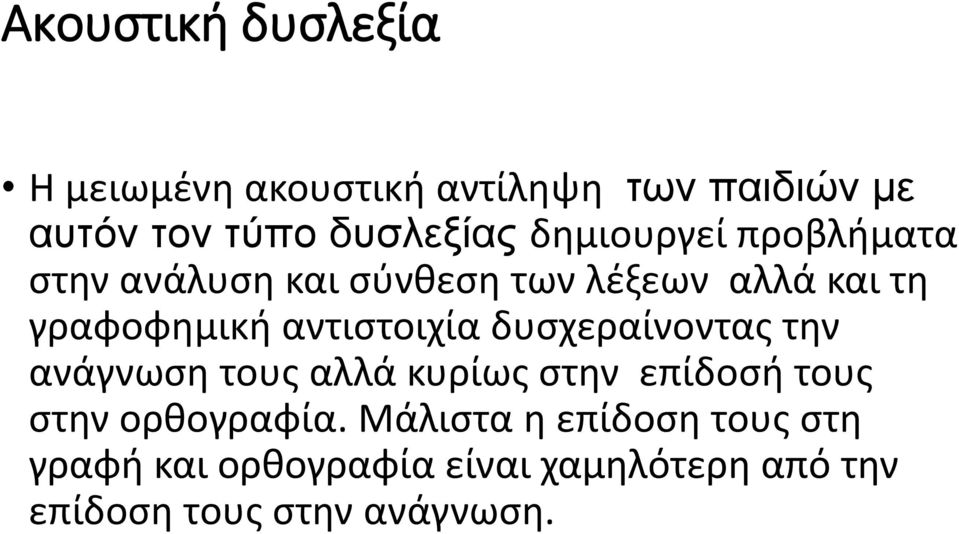 Ακουστική δυσλεξία

• Η μειωμένη ακουστική αντίληψη των παιδιών με αυτόν τον τύπο δυσλεξίας δημιουργεί προβλήματα στην ανάλυση και σύνθεση των λέξεων αλλά και τη γραφοφημική αντιστοιχία δυσχεραίνοντας την ανάγνωση τους αλλά κυρίως στην επίδοσή τους στην ορθογραφία. Μάλιστα η επίδοση τους στη γραφή και ορθογραφία είναι χαμηλότερη από την επίδοση τους στην ανάγνωση.